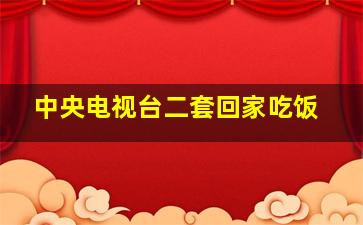 中央电视台二套回家吃饭